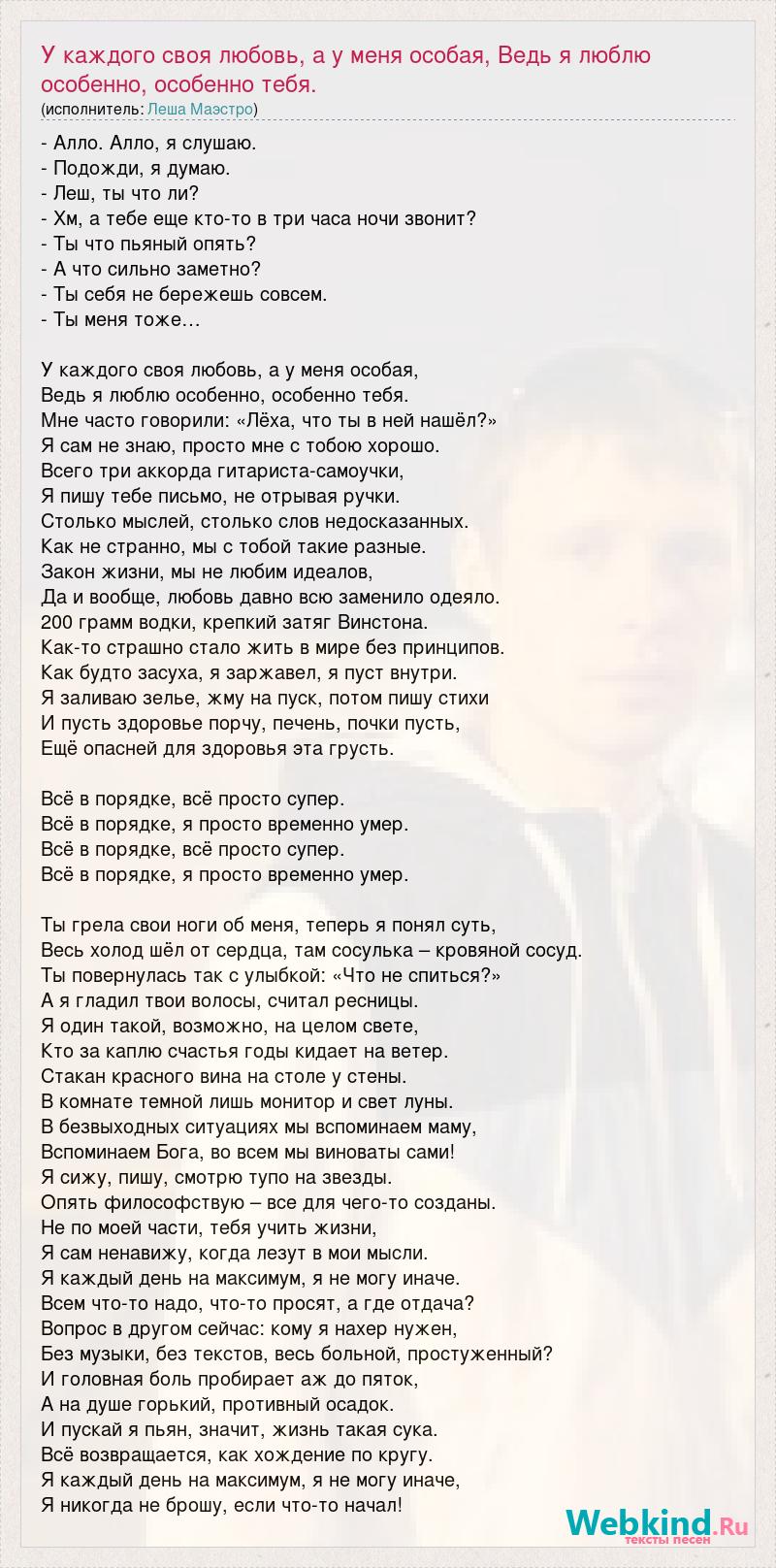 У каждого своя любовь, а у меня особая, Ведь я люблю особенно, особенно тебя.
(исполнитель: Леша Маэстро)

- Алло. Алло, я слушаю.
- Подожди, я думаю.
- Леш, ты что ли?
- Хм, а тебе еще кто-то в три часа ночи звонит?
- Ты что пьяный опять?
- А что сильно заметно?
- Ты себя не бережешь совсем.
- Ты меня тоже…

У каждого своя любовь, а у меня особая,
Ведь я люблю особенно, особенно тебя.
Мне часто говорили: «Лёха, что ты в ней нашёл?»
Я сам не знаю, просто мне с тобою хорошо.
Всего три аккорда гитариста-самоучки,
Я пишу тебе письмо, не отрывая ручки.
Столько мыслей, столько слов недосказанных.
Как не странно, мы с тобой такие разные.
Закон жизни, мы не любим идеалов,
Да и вообще, любовь давно всю заменило одеяло.
200 грамм водки, крепкий затяг Винстона.
Как-то страшно стало жить в мире без принципов.
Как будто засуха, я заржавел, я пуст внутри.
Я заливаю зелье, жму на пуск, потом пишу стихи
И пусть здоровье порчу, печень, почки пусть,
Ещё опасней для здоровья эта грусть.

Всё в порядке, всё просто супер.
Всё в порядке, я просто временно умер.
Всё в порядке, всё просто супер.
Всё в порядке, я просто временно умер.

Ты грела свои ноги об меня, теперь я понял суть,
Весь холод шёл от сердца, там сосулька – кровяной сосуд.
Ты повернулась так с улыбкой: «Что не спиться?»
А я гладил твои волосы, считал ресницы.
Я один такой, возможно, на целом свете,
Кто за каплю счастья годы кидает на ветер.
Стакан красного вина на столе у стены.
В комнате темной лишь монитор и свет луны.
В безвыходных ситуациях мы вспоминаем маму,
Вспоминаем Бога, во всем мы виноваты сами!
Я сижу, пишу, смотрю тупо на звезды.
Опять философствую – все для чего-то созданы.
Не по моей части, тебя учить жизни,
Я сам ненавижу, когда лезут в мои мысли.
Я каждый день на максимум, я не могу иначе.
Всем что-то надо, что-то просят, а где отдача?
Вопрос в другом сейчас: кому я нахер нужен,
Без музыки, без текстов, весь больной, простуженный?
И головная боль пробирает аж до пяток,
А на душе горький, противный осадок.
И пускай я пьян, значит, жизнь такая сука.
Всё возвращается, как хождение по кругу.
Я каждый день на максимум, я не могу иначе,
Я никогда не брошу, если что-то начал!

Webkind.Ru
тексты песен